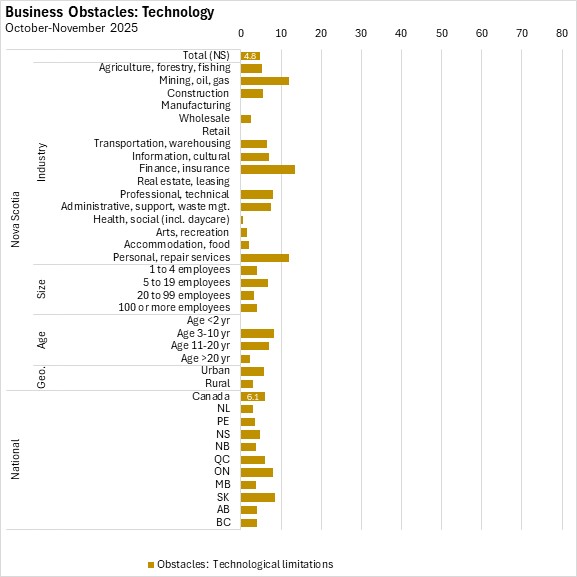 Business Obstacles: Technology
October-November 2025

0 10 20 30 40 50 60 70 80

Nova Scotia
Total (NS) 4.8

Industry
Agriculture, forestry, fishing
Mining, oil, gas
Construction
Manufacturing
Wholesale
Retail
Transportation, warehousing
Information, cultural
Finance, insurance
Real estate, leasing
Professional, technical
Administrative, support, waste mgt.
Health, social (incl. daycare)
Arts, recreation
Accommodation, food
Personal, repair services

Size
1 to 4 employees
5 to 19 employees
20 to 99 employees
100 or more employees

Age
Age <2 yr
Age 3-10 yr
Age 11-20 yr
Age >20 yr

Geo.
Urban
Rural

National
Canada 6.1
NL
PE
NS
NB
QC
ON
MB
SK
AB
BC

Obstacles: Technological limitations